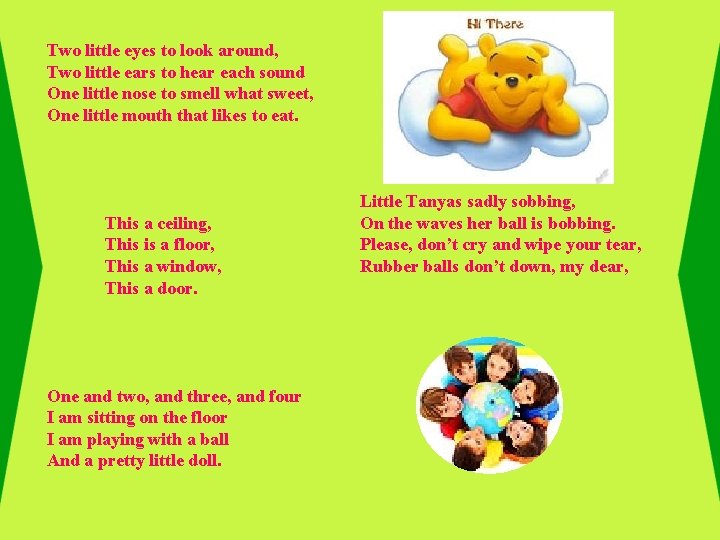 Two little eyes to look around,
Two little ears to hear each sound
One little nose to smell what sweet,
One little mouth that likes to eat.

Hi There

This a ceiling,
This is a floor,
This a window,
This a door.

Little Tanyas sadly sobbing,
On the waves her ball is bobbing.
Please, don't cry and wipe your tear,
Rubber balls don't down, my dear,

One and two, and three, and four
I am sitting on the floor
I am playing with a ball
And a pretty little doll.